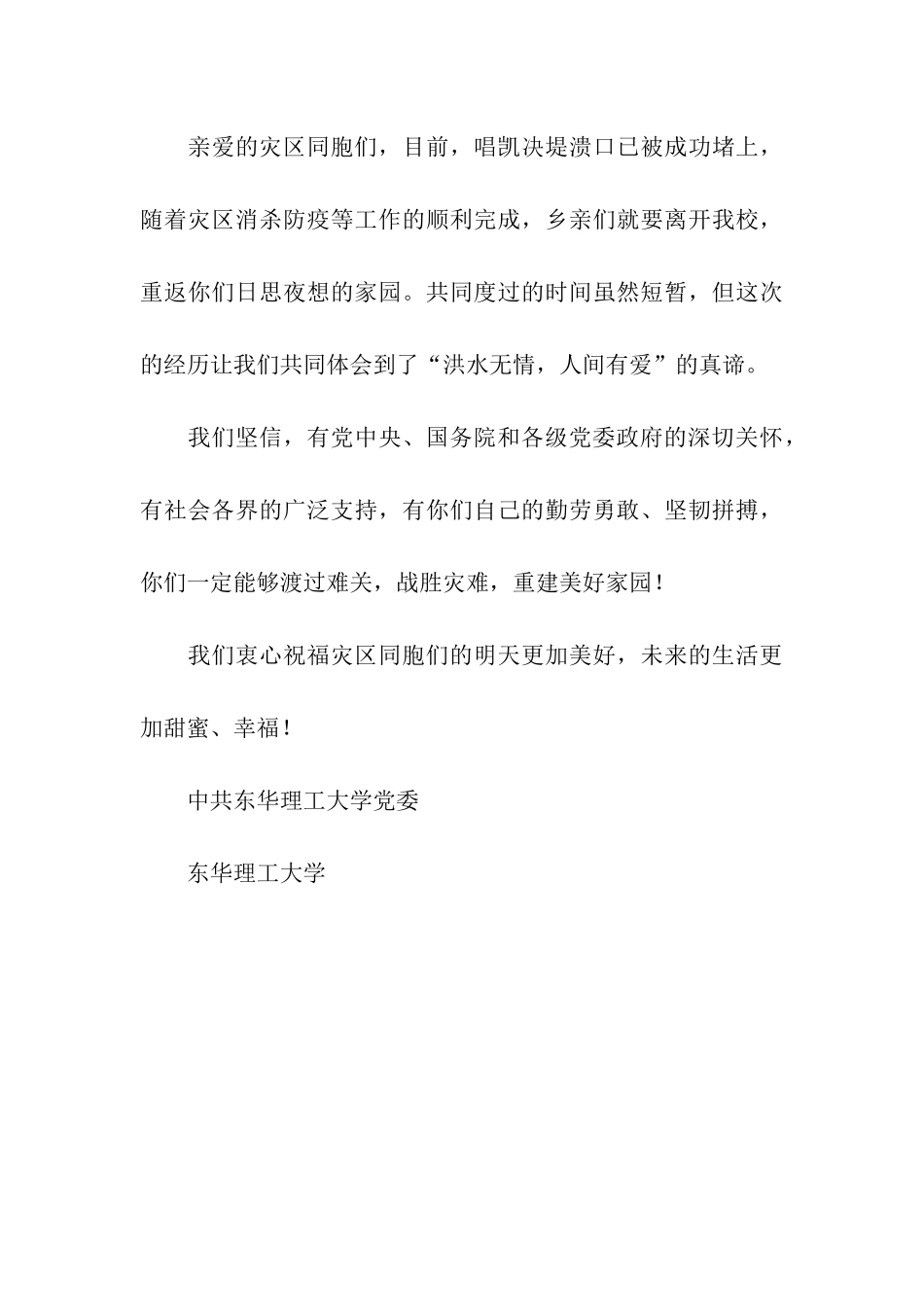 亲爱的灾区同胞们，目前，唱凯决堤溃口已被成功堵上，随着灾区消杀防疫等工作的顺利完成，乡亲们就要离开我校，重返你们日思夜想的家园。共同度过的时间虽然短暂，但这次的经历让我们共同体会到了“洪水无情，人间有爱”的真谛。

我们坚信，有党中央、国务院和各级党委政府的深切关怀，有社会各界的广泛支持，有你们自己的勤劳勇敢、坚韧拼搏，你们一定能够渡过难关，战胜灾难，重建美好家园！

我们衷心祝福灾区同胞们的明天更加美好，未来的生活更加甜蜜、幸福！

中共东华理工大学党委

东华理工大学